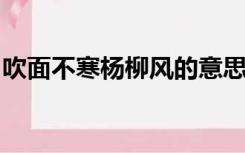 吹面不寒杨柳风的意思